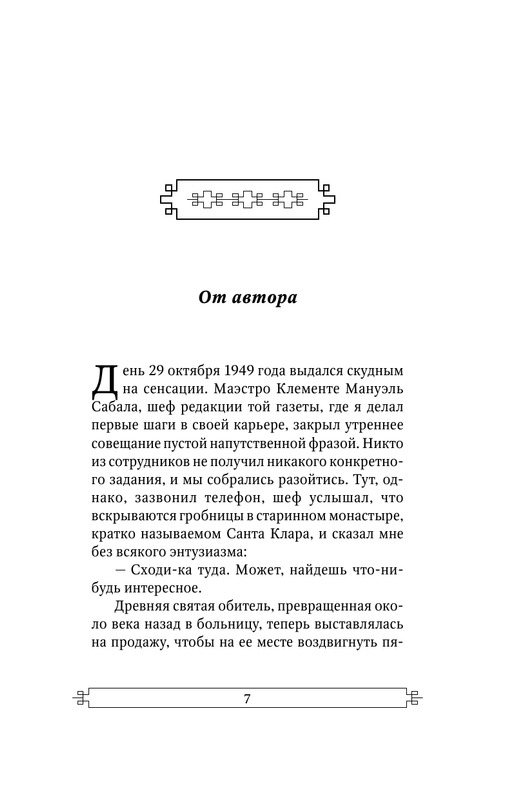 От автора

День 29 октября 1949 года выдался скудным на сенсации. Маэстро Клементе Мануэль Сабала, шеф редакции той газеты, где я делал первые шаги в своей карьере, закрыл утреннее совещание пустой напутственной фразой. Никто из сотрудников не получил никакого конкретного задания, и мы собрались разойтись. Тут, однако, зазвонил телефон, шеф услышал, что вскрываются гробницы в старинном монастыре, кратко называемом Санта Клара, и сказал мне без всякого энтузиазма:

— Сходи-ка туда. Может, найдешь что-нибудь интересное.

Древняя святая обитель, превращенная около века назад в больницу, теперь выставлялась на продажу, чтобы на ее месте воздвигнуть пя-

7